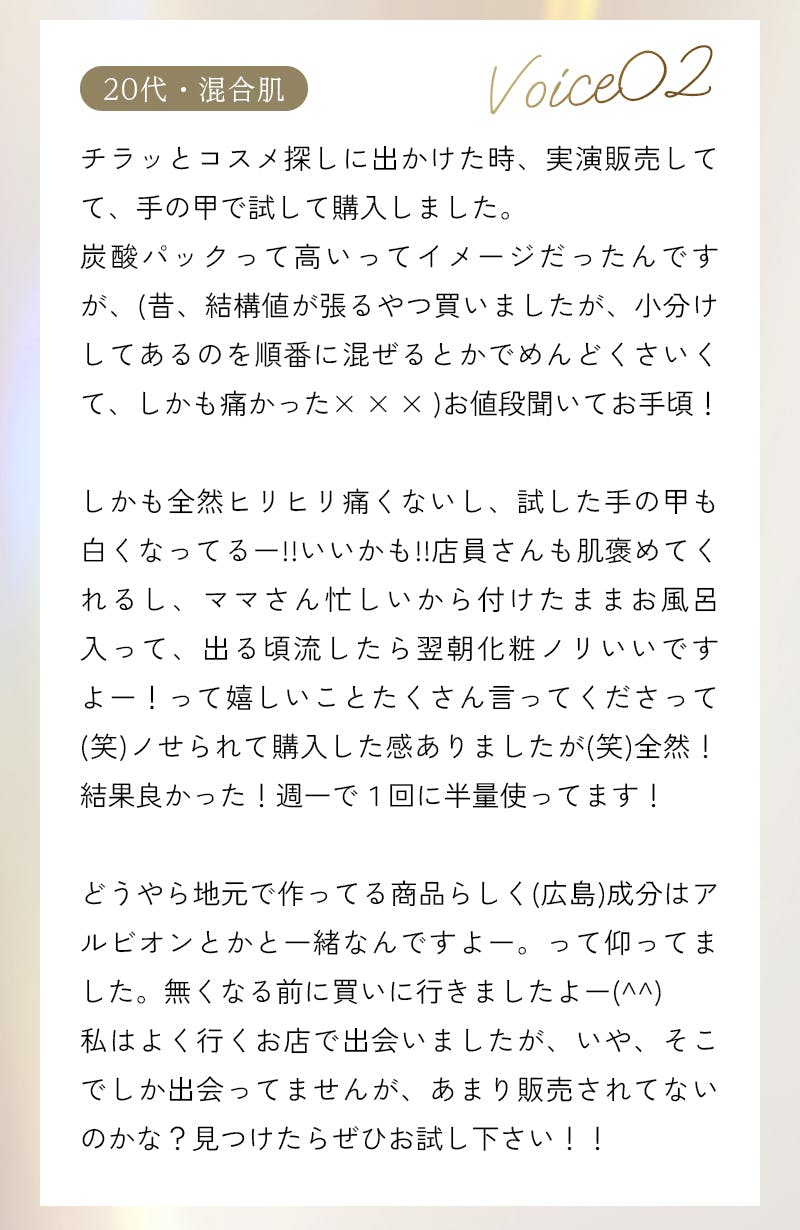 20代・混合肌

Voice02

チラッとコスメ探しに出かけた時、実演販売してて、手の甲で試して購入しました。
炭酸パックって高いってイメージだったんですが、(昔、結構値が張るやつ買いましたが、小分けしてあるのを順番に混ぜるとかでめんどくさいくて、しかも痛かった×××)お値段聞いてお手頃！

しかも全然ヒリヒリ痛くないし、試した手の甲も白くなってるー!!いいかも!!店員さんも肌褒めてくれるし、ママさん忙しいから付けたままお風呂入って、出る頃流したら翌朝化粧ノリいいですよー！って嬉しいことたくさん言ってくださって(笑)ノせられて購入した感ありましたが(笑)全然！結果良かった！週一で１回に半量使ってます！

どうやら地元で作ってる商品らしく(広島)成分はアルビオンとかと一緒なんですよー。って仰ってました。無くなる前に買いに行きましたよー(^^)
私はよく行くお店で出会いましたが、いや、そこでしか出会ってませんが、あまり販売されてないのかな？見つけたらぜひお試し下さい！！